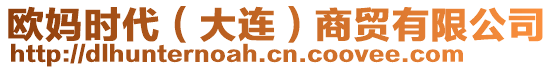 欧妈时代（大连）商贸有限公司
http://dlhunternoah.cn.coovee.com